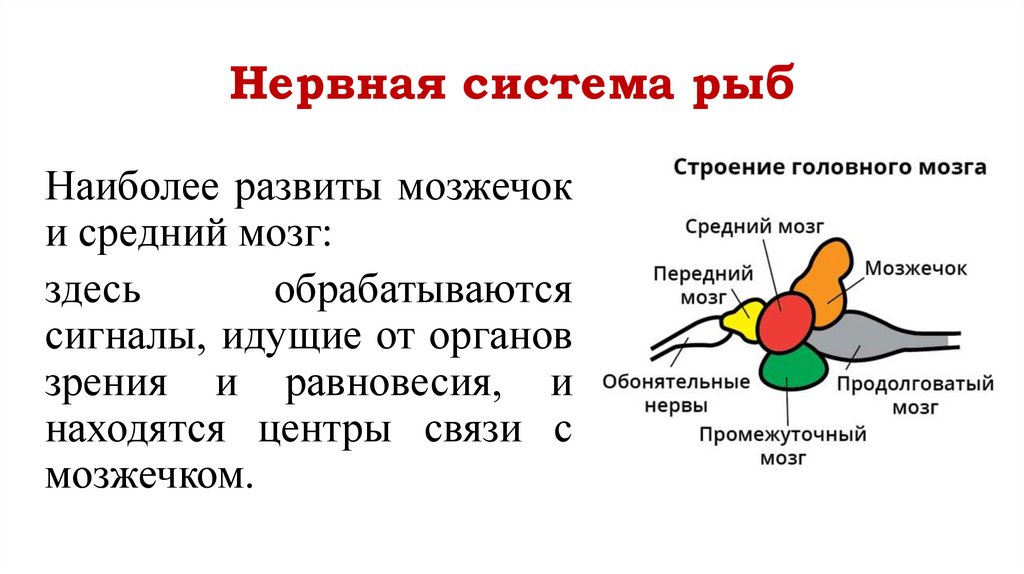 Нервная система рыб

Наиболее развиты мозжечок и средний мозг:

здесь обрабатываются сигналы, идущие от органов зрения и равновесия, и находятся центры связи с мозжечком.

Строение головного мозга

Средний мозг

Передний мозг

Мозжечок

Обонятельные нервы

Продолговатый мозг

Промежуточный мозг